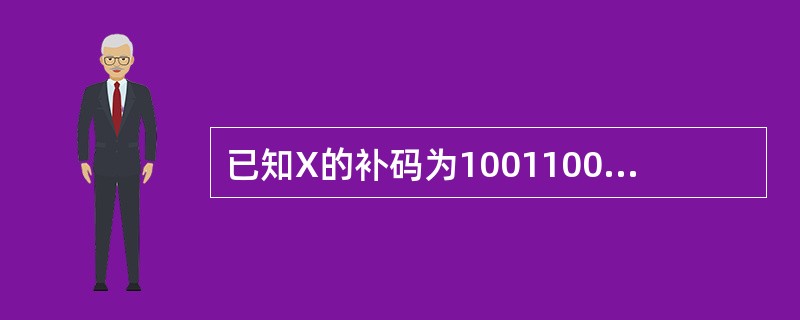 已知X的补码为1001100...